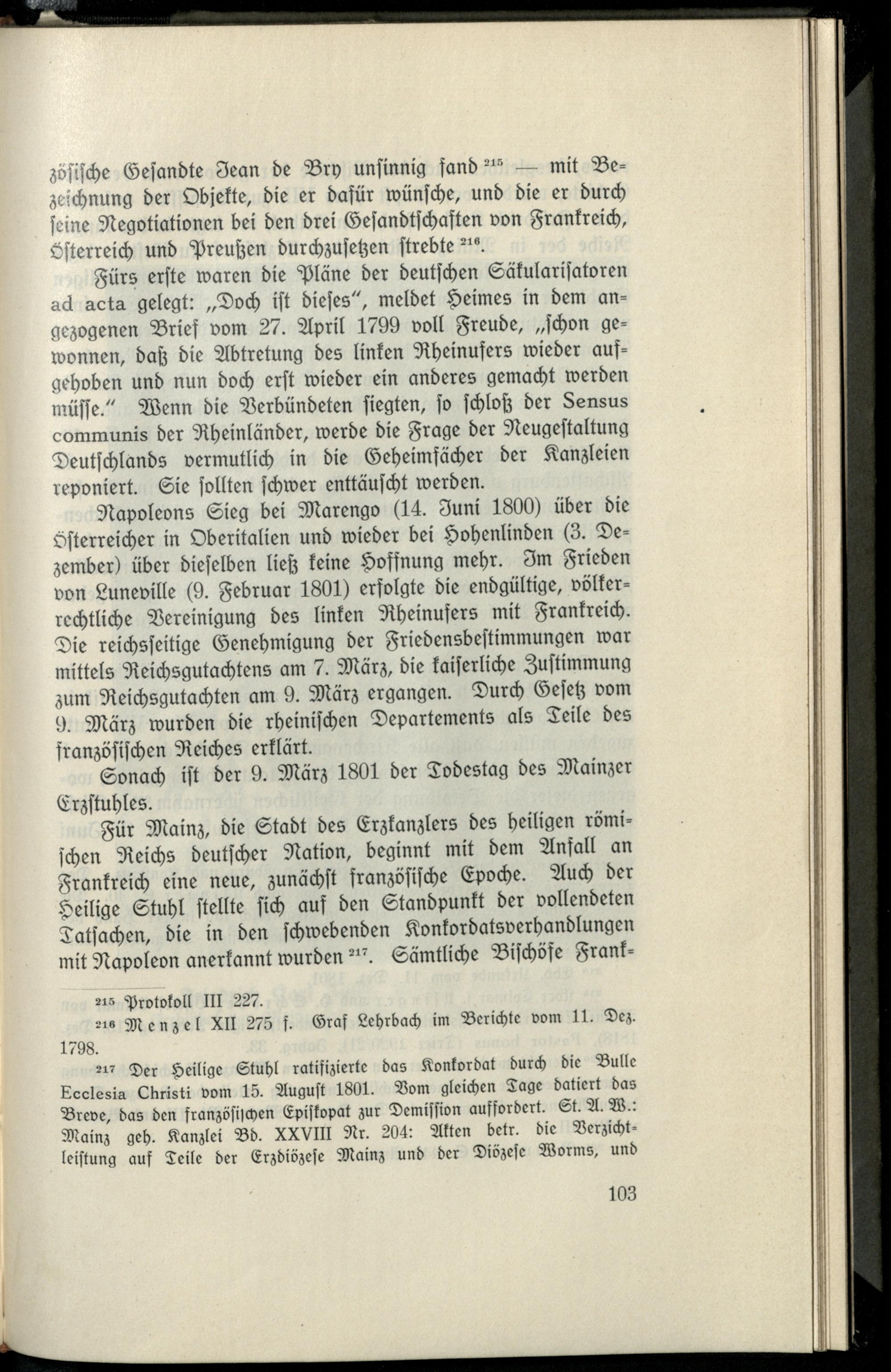 zösische Gesandte Jean de Bry unsinnig fand $^{215}$ — mit Bezeichnung der Objekte, die er dafür wünsche, und die er durch seine Negotiationen bei den drei Gesandtschaften von Frankreich, Österreich und Preußen durchzusetzen strebte $^{216}$.

Fürs erste waren die Pläne der deutschen Säkularisatoren ad acta gelegt: „Doch ist dieses", meldet Heimes in dem angezogenen Brief vom 27. April 1799 voll Freude, „schon gewonnen, daß die Abtretung des linken Rheinufers wieder aufgehoben und nun doch erst wieder ein anderes gemacht werden müsse." Wenn die Verbündeten siegten, so schloß der Sensus communis der Rheinländer, werde die Frage der Neugestaltung Deutschlands vermutlich in die Geheimfächer der Kanzleien reponiert. Sie sollten schwer enttäuscht werden.

Napoleons Sieg bei Marengo (14. Juni 1800) über die Österreicher in Oberitalien und wieder bei Hohenlinden (3. Dezember) über dieselben ließ keine Hoffnung mehr. Im Frieden von Luneville (9. Februar 1801) erfolgte die endgültige, völkerrechtliche Vereinigung des linken Rheinufers mit Frankreich. Die reichsseitige Genehmigung der Friedensbestimmungen war mittels Reichsgutachtens am 7. März, die kaiserliche Zustimmung zum Reichsgutachten am 9. März ergangen. Durch Gesetz vom 9. März wurden die rheinischen Departements als Teile des französischen Reiches erklärt.

Sonach ist der 9. März 1801 der Todestag des Mainzer Erzstuhles.

Für Mainz, die Stadt des Erzkanzlers des heiligen römischen Reichs deutscher Nation, beginnt mit dem Anfall an Frankreich eine neue, zunächst französische Epoche. Auch der Heilige Stuhl stellte sich auf den Standpunkt der vollendeten Tatsachen, die in den schwebenden Konkordatsverhandlungen mit Napoleon anerkannt wurden $^{217}$. Sämtliche Bischöfe Frank-

$^{215}$ Protokoll III 227.

$^{216}$ Menzel XII 275 f. Graf Lehrbach im Berichte vom 11. Dez. 1798.

$^{217}$ Der Heilige Stuhl ratifizierte das Konkordat durch die Bulle Ecclesia Christi vom 15. August 1801. Vom gleichen Tage datiert das Breve, das den französischen Episkopat zur Demission auffordert. St. A. W.: Mainz geh. Kanzlei Bd. XXVIII Nr. 204: Akten betr. die Verzichtleistung auf Teile der Erzdiözese Mainz und der Diözese Worms, und

103